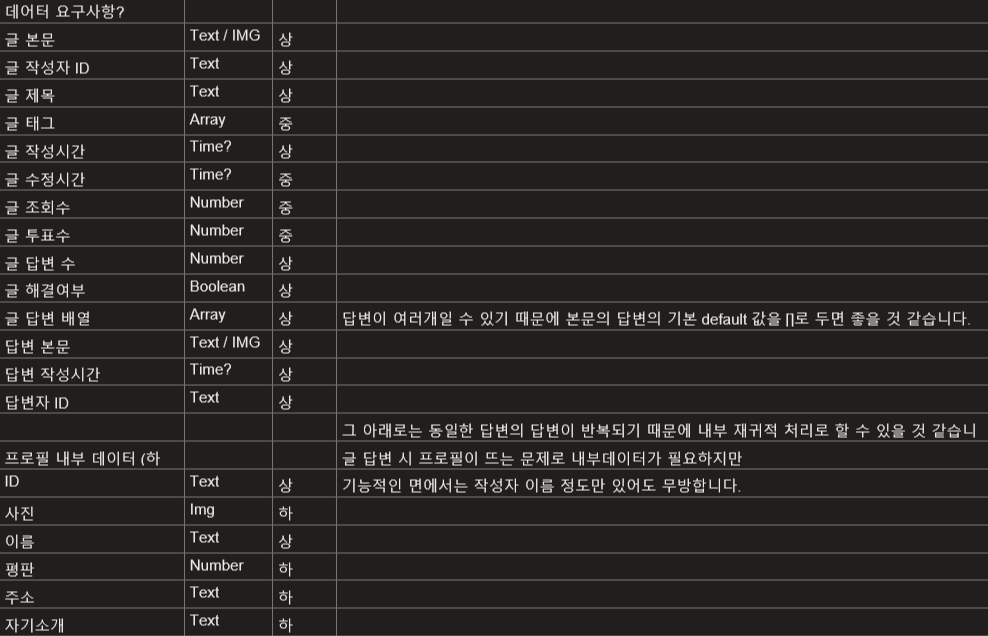 | 데이터 요구사항? | | | |
|---|---|---|---|
| 글 본문 | Text / IMG | 상 | |
| 글 작성자 ID | Text | 상 | |
| 글 제목 | Text | 상 | |
| 글 태그 | Array | 중 | |
| 글 작성시간 | Time? | 상 | |
| 글 수정시간 | Time? | 중 | |
| 글 조회수 | Number | 중 | |
| 글 투표수 | Number | 중 | |
| 글 답변 수 | Number | 상 | |
| 글 해결여부 | Boolean | 상 | |
| 글 답변 배열 | Array | 상 | 답변이 여러개일 수 있기 때문에 본문의 답변의 기본 default 값을 []로 두면 좋을 것 같습니다. |
| 답변 본문 | Text / IMG | 상 | |
| 답변 작성시간 | Time? | 상 | |
| 답변자 ID | Text | 상 | |
| | | | 그 아래로는 동일한 답변의 답변이 반복되기 때문에 내부 재귀적 처리로 할 수 있을 것 같습니 |
| 프로필 내부 데이터 (하 | | | 글 답변 시 프로필이 뜨는 문제로 내부데이터가 필요하지만 |
| ID | Text | 상 | 기능적인 면에서는 작성자 이름 정도만 있어도 무방합니다. |
| 사진 | Img | 하 | |
| 이름 | Text | 상 | |
| 평판 | Number | 하 | |
| 주소 | Text | 하 | |
| 자기소개 | Text | 하 | |